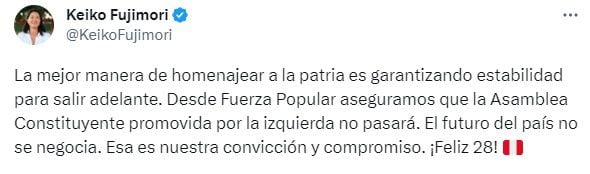 Keiko Fujimori
@KeikoFujimori

La mejor manera de homenajear a la patria es garantizando estabilidad para salir adelante. Desde Fuerza Popular aseguramos que la Asamblea Constituyente promovida por la izquierda no pasará. El futuro del país no se negocia. Esa es nuestra convicción y compromiso. ¡Feliz 28! 🇵🇪